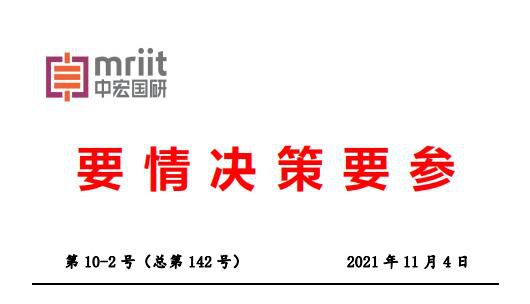 mriit
中宏国研

要情决策要参

第 10-2 号（总第 142 号）

2021 年 11 月 4 日